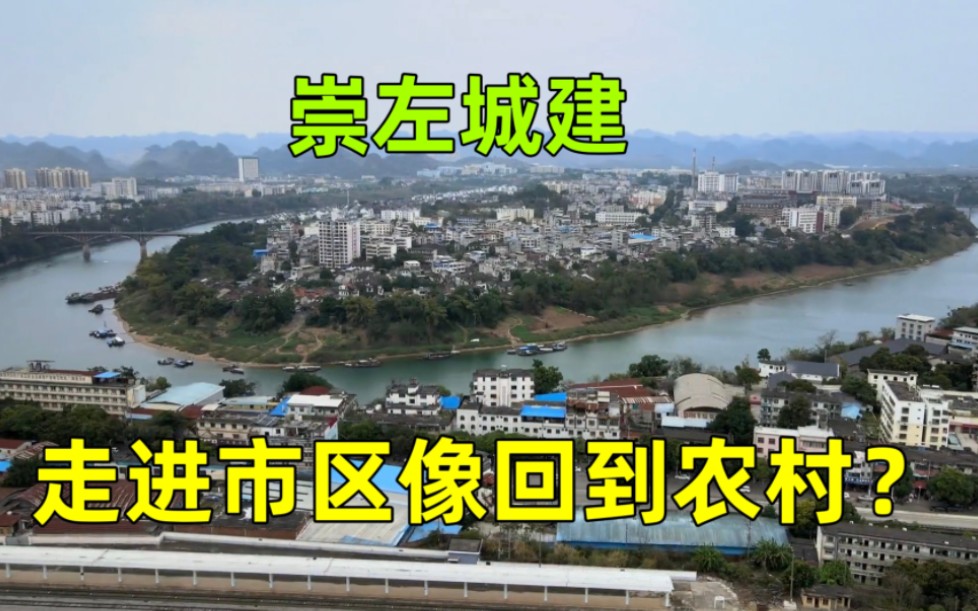 崇左城建

走进市区像回到农村?